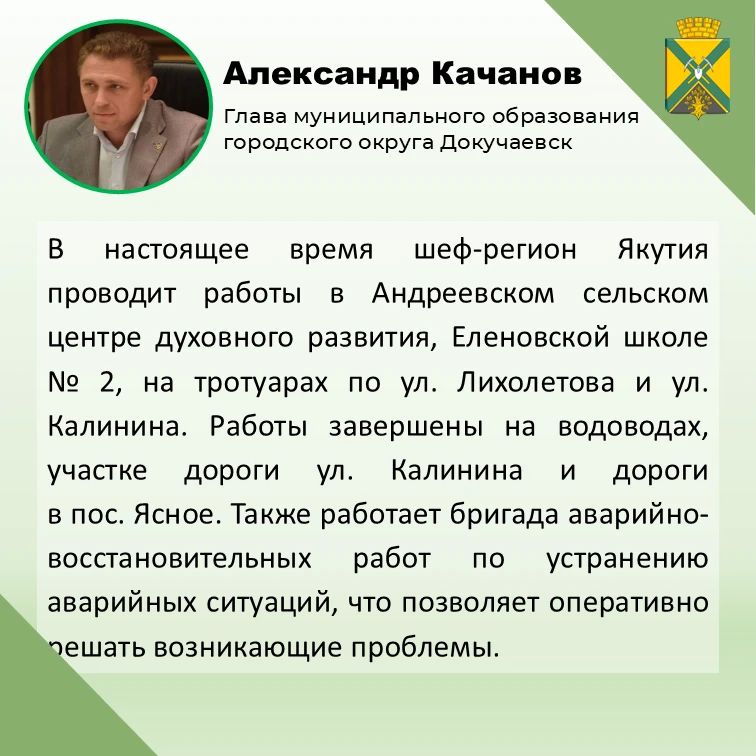 Александр Качанов

Глава муниципального образования городского округа Докучаевск

В настоящее время шеф-регион Якутия проводит работы в Андреевском сельском центре духовного развития, Еленовской школе № 2, на тротуарах по ул. Лихолетова и ул. Калинина. Работы завершены на водоводах, участке дороги ул. Калинина и дороги в пос. Ясное. Также работает бригада аварийно-восстановительных работ по устранению аварийных ситуаций, что позволяет оперативно решать возникающие проблемы.